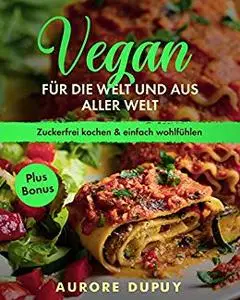 Vegan
FÜR DIE WELT UND AUS ALLER WELT

Zuckerfrei kochen & einfach wohlfühlen

Plus Bonus

AURORE DUPUY